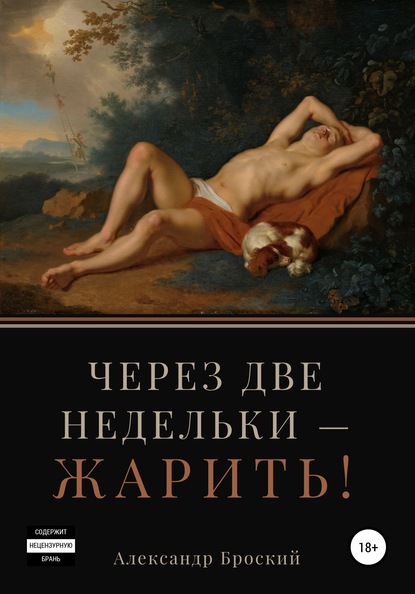 ЧЕРЕЗ ДВЕ НЕДЕЛЬКИ — ЖАРИТЬ!

СОДЕРЖИТ НЕЦЕНЗУРНУЮ БРАНЬ

Александр Броский

18+